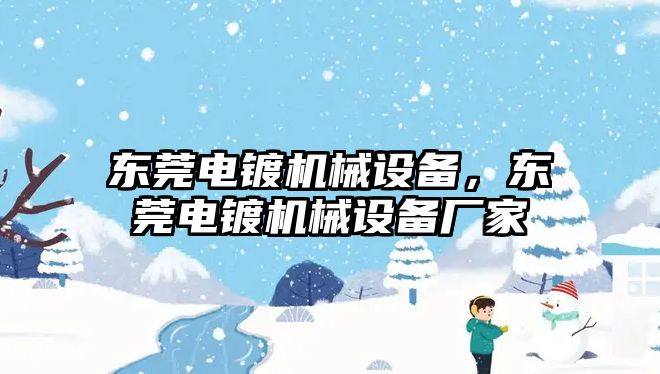 东莞电镀机械设备，东莞电镀机械设备厂家